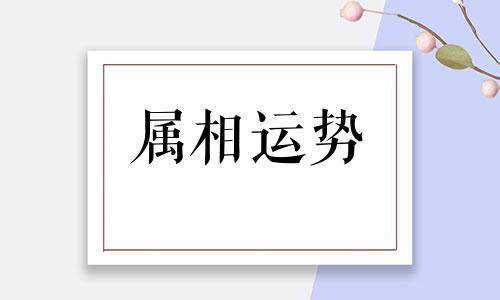 属相运势